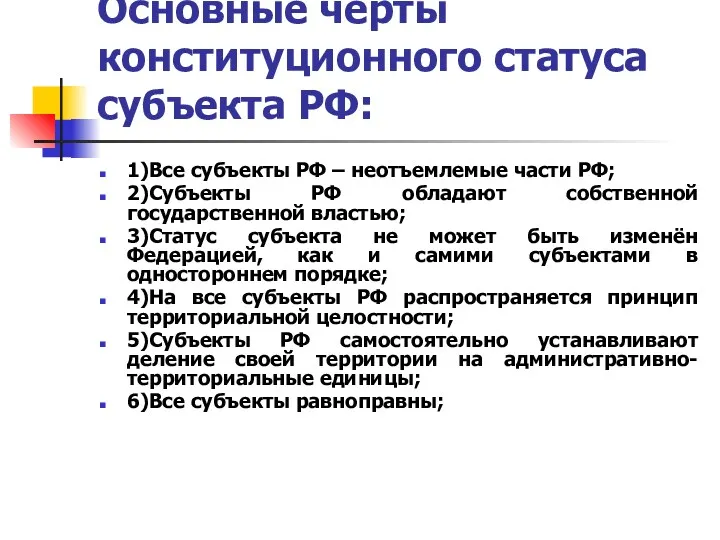 Основные черты конституционного статуса субъекта РФ:

1)Все субъекты РФ – неотъемлемые части РФ;
2)Субъекты РФ обладают собственной государственной властью;
3)Статус субъекта не может быть изменён Федерацией, как и самими субъектами в одностороннем порядке;
4)На все субъекты РФ распространяется принцип территориальной целостности;
5)Субъекты РФ самостоятельно устанавливают деление своей территории на административно-территориальные единицы;
6)Все субъекты равноправны;